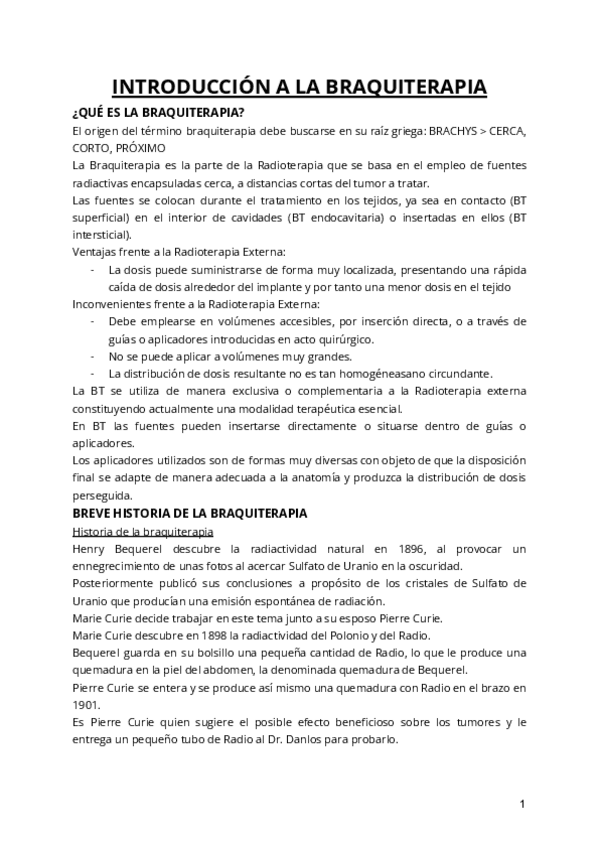 INTRODUCCIÓN A LA BRAQUITERAPIA

¿QUÉ ES LA BRAQUITERAPIA?

El origen del término braquiterapia debe buscarse en su raíz griega: BRACHYS > CERCA, CORTO, PRÓXIMO

La Braquiterapia es la parte de la Radioterapia que se basa en el empleo de fuentes radiactivas encapsuladas cerca, a distancias cortas del tumor a tratar.

Las fuentes se colocan durante el tratamiento en los tejidos, ya sea en contacto (BT superficial) en el interior de cavidades (BT endocavitaria) o insertadas en ellos (BT intersticial).

Ventajas frente a la Radioterapia Externa:

- La dosis puede suministrarse de forma muy localizada, presentando una rápida caída de dosis alrededor del implante y por tanto una menor dosis en el tejido

Inconvenientes frente a la Radioterapia Externa:

- Debe emplearse en volúmenes accesibles, por inserción directa, o a través de guías o aplicadores introducidas en acto quirúrgico.
- No se puede aplicar a volúmenes muy grandes.
- La distribución de dosis resultante no es tan homogéneasano circundante.

La BT se utiliza de manera exclusiva o complementaria a la Radioterapia externa constituyendo actualmente una modalidad terapéutica esencial.

En BT las fuentes pueden insertarse directamente o situarse dentro de guías o aplicadores.

Los aplicadores utilizados son de formas muy diversas con objeto de que la disposición final se adapte de manera adecuada a la anatomía y produzca la distribución de dosis perseguida.

BREVE HISTORIA DE LA BRAQUITERAPIA

Historia de la braquiterapia

Henry Bequerel descubre la radiactividad natural en 1896, al provocar un ennegrecimiento de unas fotos al acercar Sulfato de Uranio en la oscuridad.

Posteriormente publicó sus conclusiones a propósito de los cristales de Sulfato de Uranio que producían una emisión espontánea de radiación.

Marie Curie decide trabajar en este tema junto a su esposo Pierre Curie.

Marie Curie descubre en 1898 la radiactividad del Polonio y del Radio.

Bequerel guarda en su bolsillo una pequeña cantidad de Radio, lo que le produce una quemadura en la piel del abdomen, la denominada quemadura de Bequerel.

Pierre Curie se entera y se produce así mismo una quemadura con Radio en el brazo en 1901.

Es Pierre Curie quien sugiere el posible efecto beneficioso sobre los tumores y le entrega un pequeño tubo de Radio al Dr. Danlos para probarlo.

1